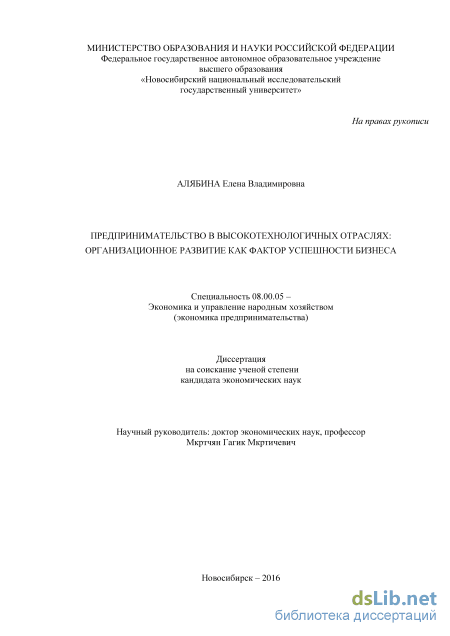 МИНИСТЕРСТВО ОБРАЗОВАНИЯ И НАУКИ РОССИЙСКОЙ ФЕДЕРАЦИИ
Федеральное государственное автономное образовательное учреждение
высшего образования
«Новосибирский национальный исследовательский
государственный университет»

На правах рукописи

АЛЯБИНА Елена Владимировна

ПРЕДПРИНИМАТЕЛЬСТВО В ВЫСОКОТЕХНОЛОГИЧНЫХ ОТРАСЛЯХ:
ОРГАНИЗАЦИОННОЕ РАЗВИТИЕ КАК ФАКТОР УСПЕШНОСТИ БИЗНЕСА

Специальность 08.00.05 –
Экономика и управление народным хозяйством
(экономика предпринимательства)

Диссертация
на соискание ученой степени
кандидата экономических наук

Научный руководитель: доктор экономических наук, профессор
Мкртчян Гагик Мкртичевич

Новосибирск – 2016

dsLib.net
библиотека диссертаций